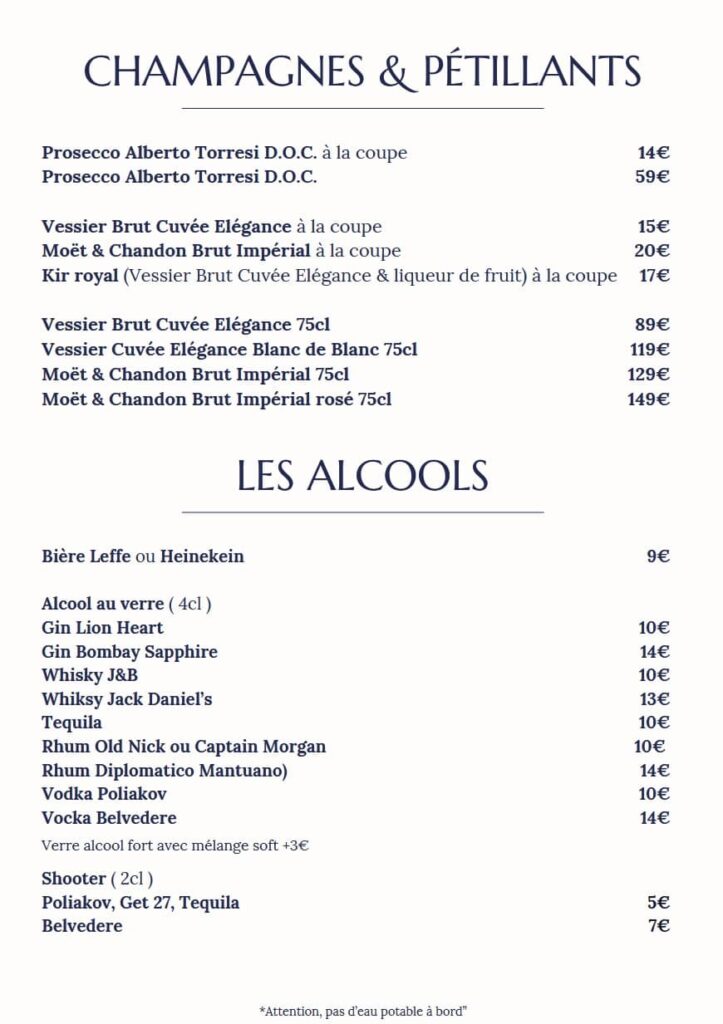 CHAMPAGNES & PÉTILLANTS

Prosecco Alberto Torresi D.O.C. à la coupe 14€
Prosecco Alberto Torresi D.O.C. 59€

Vessier Brut Cuvée Elégance à la coupe 15€
Moët & Chandon Brut Impérial à la coupe 20€
Kir royal (Vessier Brut Cuvée Elégance & liqueur de fruit) à la coupe 17€

Vessier Brut Cuvée Elégance 75cl 89€
Vessier Cuvée Elégance Blanc de Blanc 75cl 119€
Moët & Chandon Brut Impérial 75cl 129€
Moët & Chandon Brut Impérial rosé 75cl 149€

LES ALCOOLS

Bière Leffe ou Heinekein 9€

Alcool au verre ( 4cl )
Gin Lion Heart 10€
Gin Bombay Sapphire 14€
Whisky J&B 10€
Whiksy Jack Daniel's 13€
Tequila 10€
Rhum Old Nick ou Captain Morgan 10€
Rhum Diplomatico Mantuano) 14€
Vodka Poliakov 10€
Vocka Belvedere 14€
Verre alcool fort avec mélange soft +3€

Shooter ( 2cl )
Poliakov, Get 27, Tequila 5€
Belvedere 7€

*Attention, pas d'eau potable à bord"